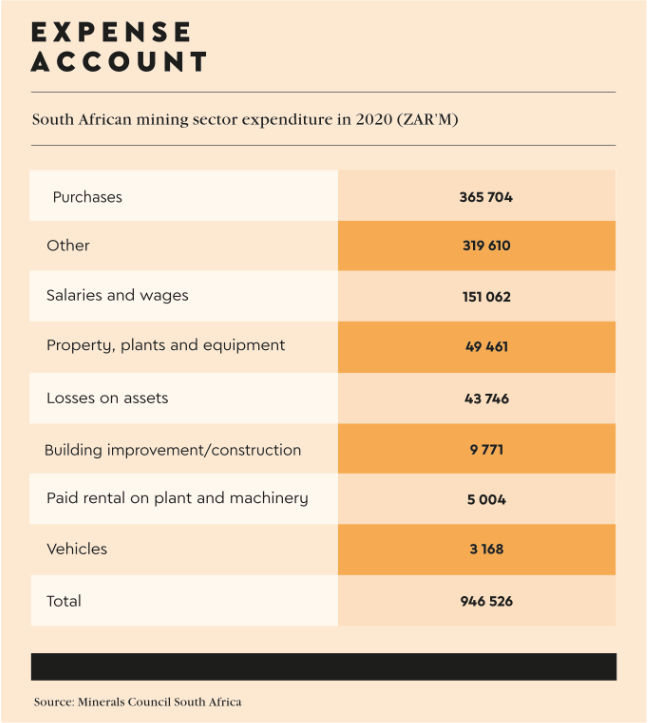 EXPENSE ACCOUNT

South African mining sector expenditure in 2020 (ZAR'M)

| | |
|---|---|
| Purchases | 365 704 |
| Other | 319 610 |
| Salaries and wages | 151 062 |
| Property, plants and equipment | 49 461 |
| Losses on assets | 43 746 |
| Building improvement/construction | 9 771 |
| Paid rental on plant and machinery | 5 004 |
| Vehicles | 3 168 |
| Total | 946 526 |

Source: Minerals Council South Africa